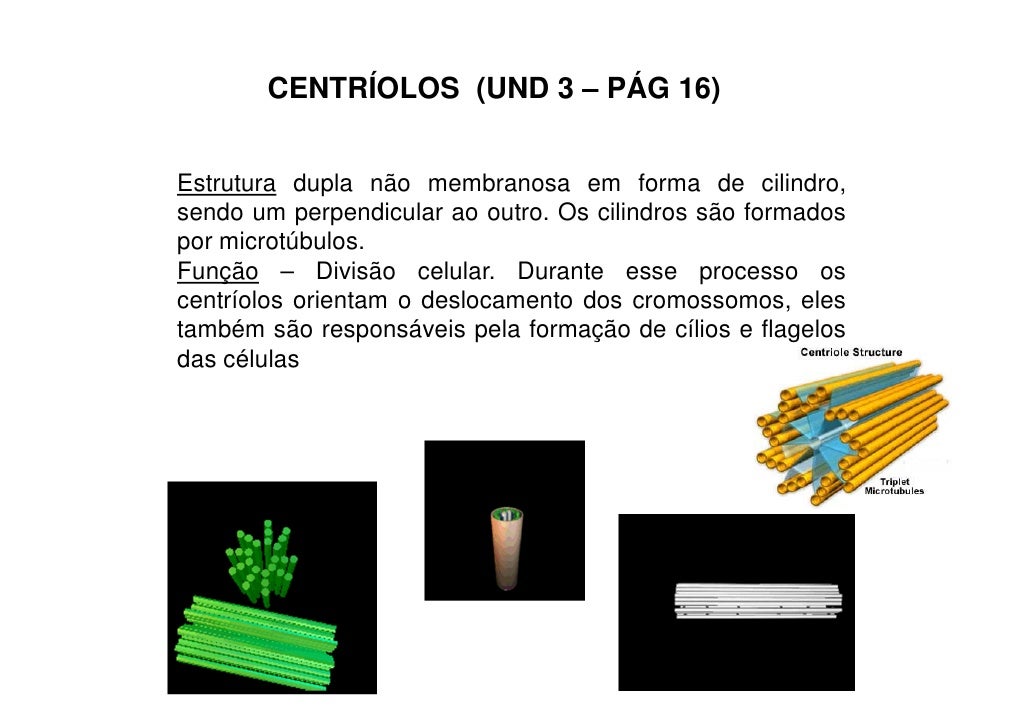 CENTRÍOLOS (UND 3 – PÁG 16)

Estrutura dupla não membranosa em forma de cilindro, sendo um perpendicular ao outro. Os cilindros são formados por microtúbulos.
Função – Divisão celular. Durante esse processo os centríolos orientam o deslocamento dos cromossomos, eles também são responsáveis pela formação de cílios e flagelos das células

Centriole Structure

Triplet Microtubules